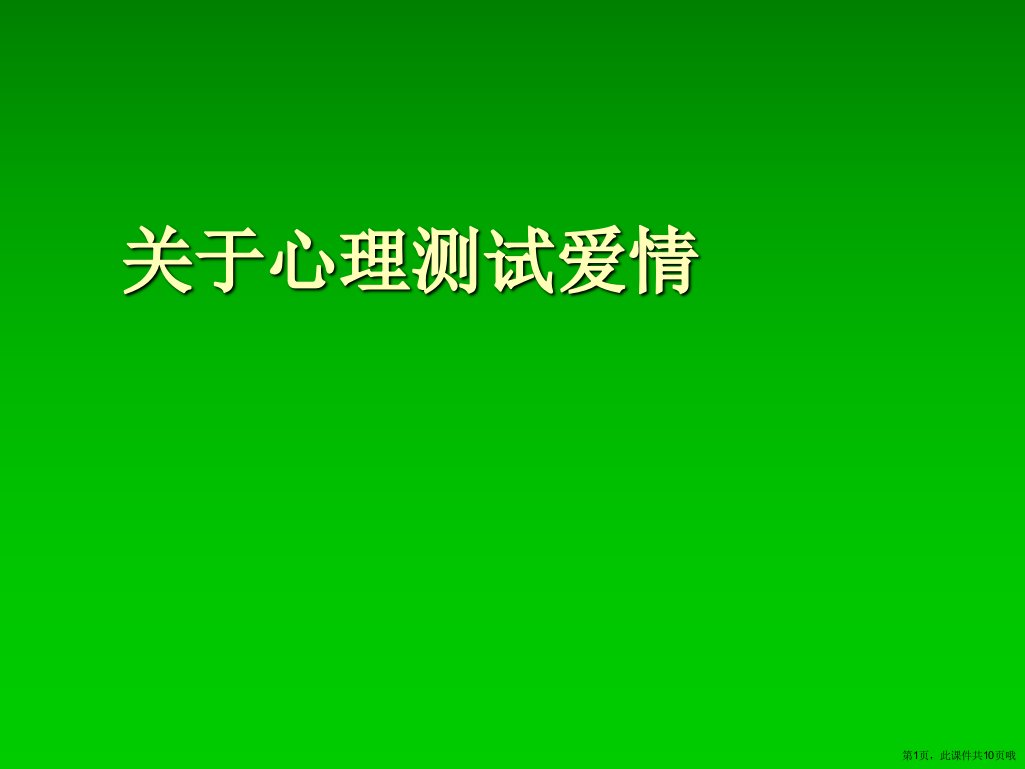 关于心理测试爱情

第1页，此课件共10页哦